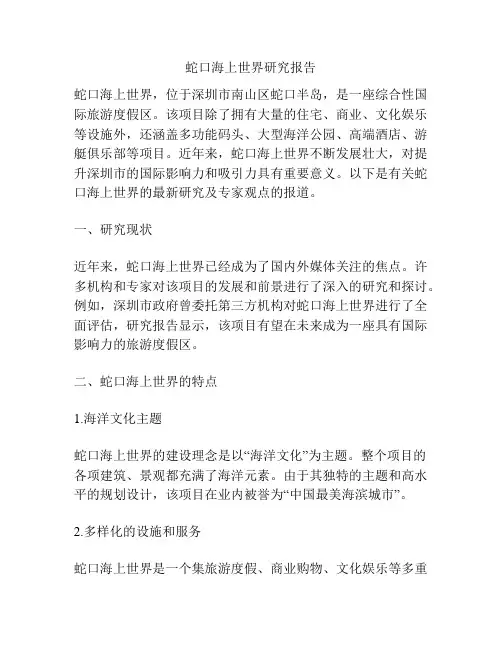 蛇口海上世界研究报告

蛇口海上世界，位于深圳市南山区蛇口半岛，是一座综合性国际旅游度假区。该项目除了拥有大量的住宅、商业、文化娱乐等设施外，还涵盖多功能码头、大型海洋公园、高端酒店、游艇俱乐部等项目。近年来，蛇口海上世界不断发展壮大，对提升深圳市的国际影响力和吸引力具有重要意义。以下是有关蛇口海上世界的最新研究及专家观点的报道。

一、研究现状

近年来，蛇口海上世界已经成为了国内外媒体关注的焦点。许多机构和专家对该项目的发展和前景进行了深入的研究和探讨。例如，深圳市政府曾委托第三方机构对蛇口海上世界进行了全面评估，研究报告显示，该项目有望在未来成为一座具有国际影响力的旅游度假区。

二、蛇口海上世界的特点

1.海洋文化主题

蛇口海上世界的建设理念是以“海洋文化”为主题。整个项目的各项建筑、景观都充满了海洋元素。由于其独特的主题和高水平的规划设计，该项目在业内被誉为“中国最美海滨城市”。

2.多样化的设施和服务

蛇口海上世界是一个集旅游度假、商业购物、文化娱乐等多重